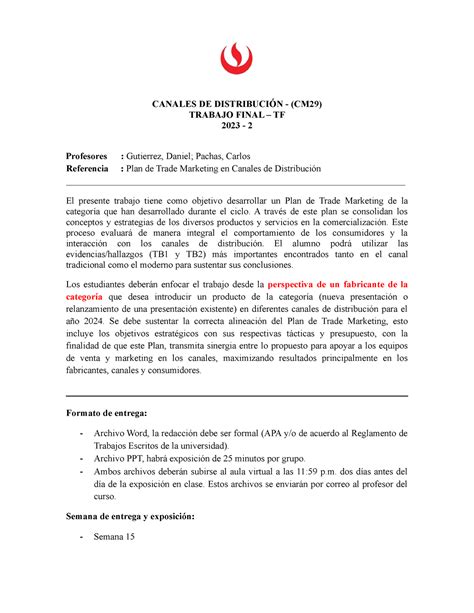 CANALES DE DISTRIBUCIÓN - (CM29)
TRABAJO FINAL – TF
2023 - 2

Profesores : Gutierrez, Daniel; Pachas, Carlos
Referencia : Plan de Trade Marketing en Canales de Distribución

El presente trabajo tiene como objetivo desarrollar un Plan de Trade Marketing de la categoría que han desarrollado durante el ciclo. A través de este plan se consolidan los conceptos y estrategias de los diversos productos y servicios en la comercialización. Este proceso evaluará de manera integral el comportamiento de los consumidores y la interacción con los canales de distribución. El alumno podrá utilizar las evidencias/hallazgos (TB1 y TB2) más importantes encontrados tanto en el canal tradicional como el moderno para sustentar sus conclusiones.

Los estudiantes deberán enfocar el trabajo desde la perspectiva de un fabricante de la categoría que desea introducir un producto de la categoría (nueva presentación o relanzamiento de una presentación existente) en diferentes canales de distribución para el año 2024. Se debe sustentar la correcta alineación del Plan de Trade Marketing, esto incluye los objetivos estratégicos con sus respectivas tácticas y presupuesto, con la finalidad de que este Plan, transmita sinergia entre lo propuesto para apoyar a los equipos de venta y marketing en los canales, maximizando resultados principalmente en los fabricantes, canales y consumidores.

Formato de entrega:

- Archivo Word, la redacción debe ser formal (APA y/o de acuerdo al Reglamento de Trabajos Escritos de la universidad).
- Archivo PPT, habrá exposición de 25 minutos por grupo.
- Ambos archivos deberán subirse al aula virtual a las 11:59 p.m. dos días antes del día de la exposición en clase. Estos archivos se enviarán por correo al profesor del curso.

Semana de entrega y exposición:

- Semana 15